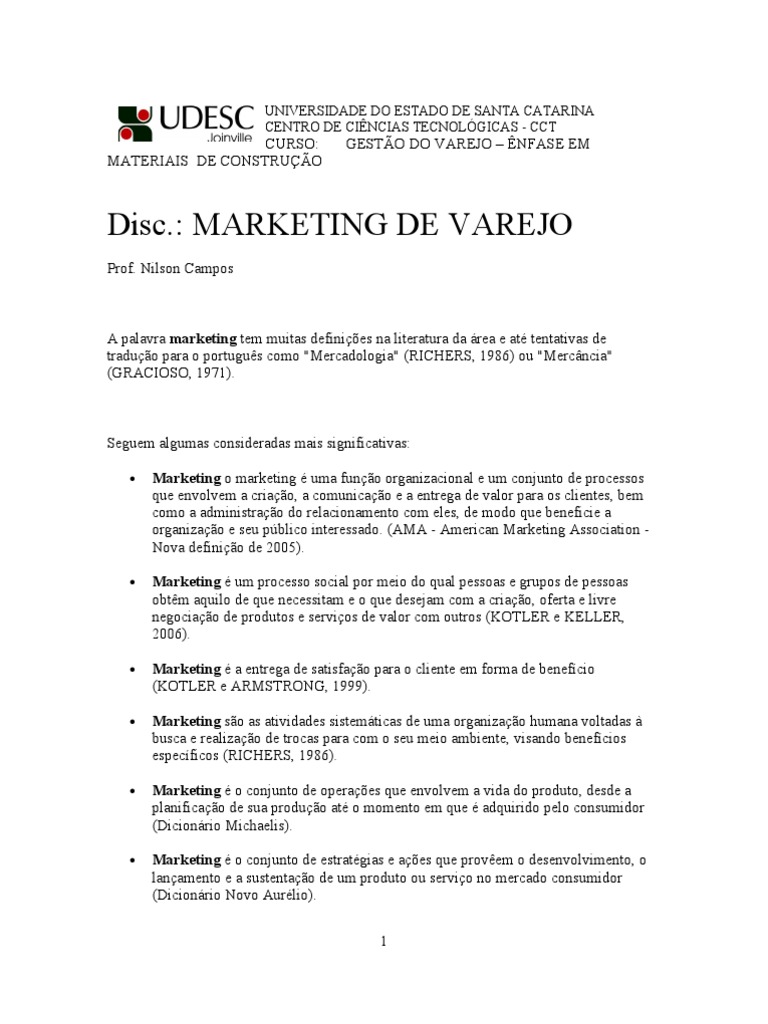 UDESC
Joinville

UNIVERSIDADE DO ESTADO DE SANTA CATARINA
CENTRO DE CIÊNCIAS TECNOLÓGICAS - CCT
CURSO: GESTÃO DO VAREJO – ÊNFASE EM MATERIAIS DE CONSTRUÇÃO

Disc.: MARKETING DE VAREJO

Prof. Nilson Campos

A palavra marketing tem muitas definições na literatura da área e até tentativas de tradução para o português como "Mercadologia" (RICHERS, 1986) ou "Mercância" (GRACIOSO, 1971).

Seguem algumas consideradas mais significativas:

• Marketing o marketing é uma função organizacional e um conjunto de processos que envolvem a criação, a comunicação e a entrega de valor para os clientes, bem como a administração do relacionamento com eles, de modo que beneficie a organização e seu público interessado. (AMA - American Marketing Association - Nova definição de 2005).

• Marketing é um processo social por meio do qual pessoas e grupos de pessoas obtêm aquilo de que necessitam e o que desejam com a criação, oferta e livre negociação de produtos e serviços de valor com outros (KOTLER e KELLER, 2006).

• Marketing é a entrega de satisfação para o cliente em forma de benefício (KOTLER e ARMSTRONG, 1999).

• Marketing são as atividades sistemáticas de uma organização humana voltadas à busca e realização de trocas para com o seu meio ambiente, visando benefícios específicos (RICHERS, 1986).

• Marketing é o conjunto de operações que envolvem a vida do produto, desde a planificação de sua produção até o momento em que é adquirido pelo consumidor (Dicionário Michaelis).

• Marketing é o conjunto de estratégias e ações que provêem o desenvolvimento, o lançamento e a sustentação de um produto ou serviço no mercado consumidor (Dicionário Novo Aurélio).

1